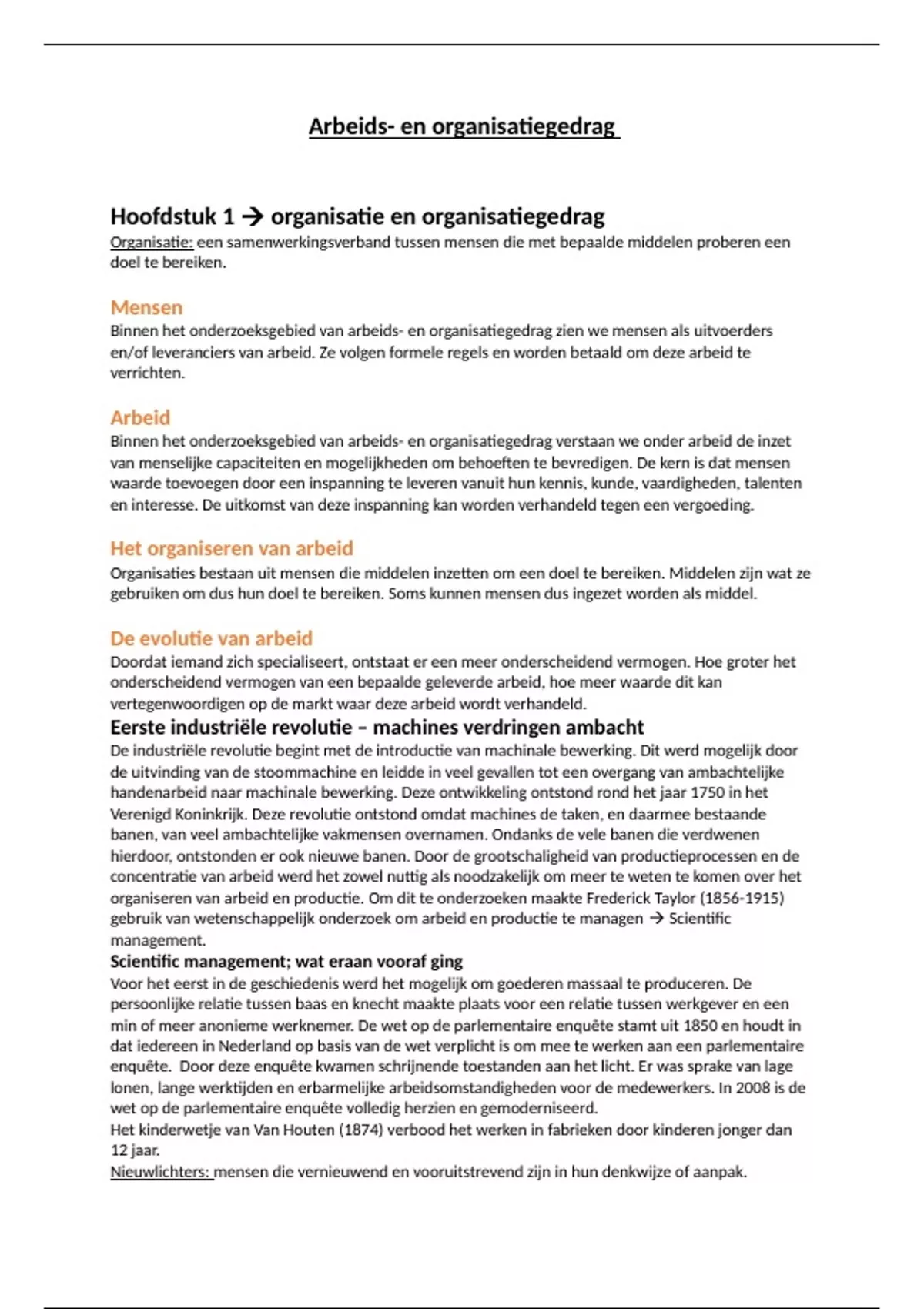 Arbeids- en organisatiegedrag

Hoofdstuk 1 → organisatie en organisatiegedrag
Organisatie: een samenwerkingsverband tussen mensen die met bepaalde middelen proberen een doel te bereiken.

Mensen
Binnen het onderzoeksgebied van arbeids- en organisatiegedrag zien we mensen als uitvoerders en/of leveranciers van arbeid. Ze volgen formele regels en worden betaald om deze arbeid te verrichten.

Arbeid
Binnen het onderzoeksgebied van arbeids- en organisatiegedrag verstaan we onder arbeid de inzet van menselijke capaciteiten en mogelijkheden om behoeften te bevredigen. De kern is dat mensen waarde toevoegen door een inspanning te leveren vanuit hun kennis, kunde, vaardigheden, talenten en interesse. De uitkomst van deze inspanning kan worden verhandeld tegen een vergoeding.

Het organiseren van arbeid
Organisaties bestaan uit mensen die middelen inzetten om een doel te bereiken. Middelen zijn wat ze gebruiken om dus hun doel te bereiken. Soms kunnen mensen dus ingezet worden als middel.

De evolutie van arbeid
Doordat iemand zich specialiseert, ontstaat er een meer onderscheidend vermogen. Hoe groter het onderscheidend vermogen van een bepaalde geleverde arbeid, hoe meer waarde dit kan vertegenwoordigen op de markt waar deze arbeid wordt verhandeld.
Eerste industriële revolutie – machines verdringen ambacht
De industriële revolutie begint met de introductie van machinale bewerking. Dit werd mogelijk door de uitvinding van de stoommachine en leidde in veel gevallen tot een overgang van ambachtelijke handenarbeid naar machinale bewerking. Deze ontwikkeling ontstond rond het jaar 1750 in het Verenigd Koninkrijk. Deze revolutie ontstond omdat machines de taken, en daarmee bestaande banen, van veel ambachtelijke vakmensen overnamen. Ondanks de vele banen die verdwenen hierdoor, ontstonden er ook nieuwe banen. Door de grootschaligheid van productieprocessen en de concentratie van arbeid werd het zowel nuttig als noodzakelijk om meer te weten te komen over het organiseren van arbeid en productie. Om dit te onderzoeken maakte Frederick Taylor (1856-1915) gebruik van wetenschappelijk onderzoek om arbeid en productie te managen → Scientific management.
Scientific management; wat eraan vooraf ging
Voor het eerst in de geschiedenis werd het mogelijk om goederen massaal te produceren. De persoonlijke relatie tussen baas en knecht maakte plaats voor een relatie tussen werkgever en een min of meer anonieme werknemer. De wet op de parlementaire enquête stamt uit 1850 en houdt in dat iedereen in Nederland op basis van de wet verplicht is om mee te werken aan een parlementaire enquête. Door deze enquête kwamen schrijnende toestanden aan het licht. Er was sprake van lage lonen, lange werktijden en erbarmelijke arbeidsomstandigheden voor de medewerkers. In 2008 is de wet op de parlementaire enquête volledig herzien en gemoderniseerd.
Het kinderwetje van Van Houten (1874) verbood het werken in fabrieken door kinderen jonger dan 12 jaar.
Nieuwlichters: mensen die vernieuwend en vooruitstrevend zijn in hun denkwijze of aanpak.